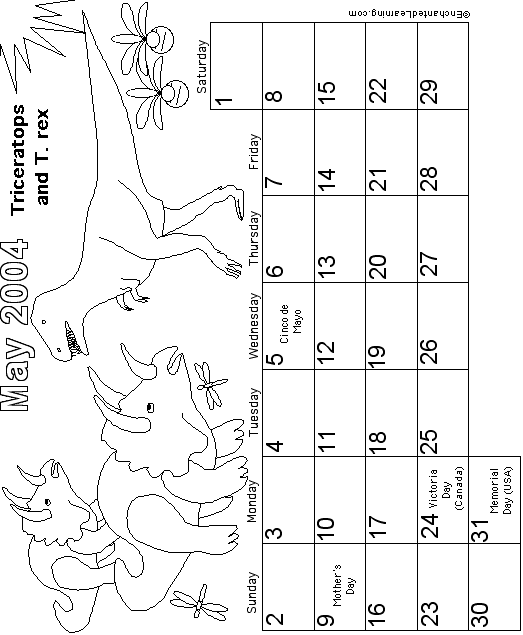 May 2004

Triceratops and T. rex

| Sunday | Monday | Tuesday | Wednesday | Thursday | Friday | Saturday |
|---|---|---|---|---|---|---|
| | | | | | | 1 |
| 2 | 3 | 4 | 5 Cinco de Mayo | 6 | 7 | 8 |
| 9 Mother's Day | 10 | 11 | 12 | 13 | 14 | 15 |
| 16 | 17 | 18 | 19 | 20 | 21 | 22 |
| 23 | 24 Victoria Day (Canada) | 25 | 26 | 27 | 28 | 29 |
| 30 | 31 Memorial Day (USA) | | | | | |

©EnchantedLearning.com